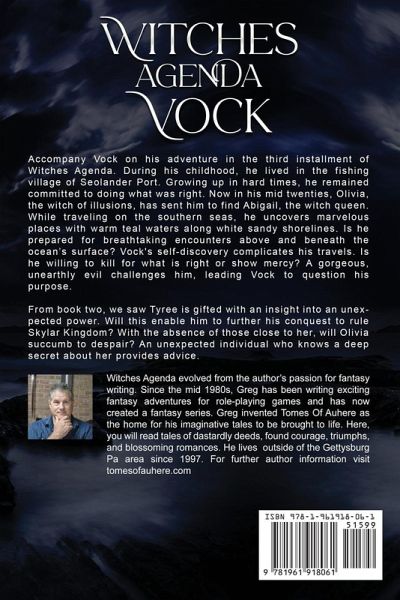 WITCHES
AGENDA
VOCK

Accompany Vock on his adventure in the third installment of Witches Agenda. During his childhood, he lived in the fishing village of Seolander Port. Growing up in hard times, he remained committed to doing what was right. Now in his mid twenties, Olivia, the witch of illusions, has sent him to find Abigail, the witch queen. While traveling on the southern seas, he uncovers marvelous places with warm teal waters along white sandy shorelines. Is he prepared for breathtaking encounters above and beneath the ocean's surface? Vock's self-discovery complicates his travels. Is he willing to kill for what is right or show mercy? A gorgeous, unearthly evil challenges him, leading Vock to question his purpose.

From book two, we saw Tyree is gifted with an insight into an unexpected power. Will this enable him to further his conquest to rule Skylar Kingdom? With the absence of those close to her, will Olivia succumb to despair? An unexpected individual who knows a deep secret about her provides advice.

Witches Agenda evolved from the author's passion for fantasy writing. Since the mid 1980s, Greg has been writing exciting fantasy adventures for role-playing games and has now created a fantasy series. Greg invented Tomes Of Auhere as the home for his imaginative tales to be brought to life. Here, you will read tales of dastardly deeds, found courage, triumphs, and blossoming romances. He lives outside of the Gettysburg Pa area since 1997. For further author information visit tomesofauhere.com

ISBN 978-1-961918-06-1
51599
9 781961 918061